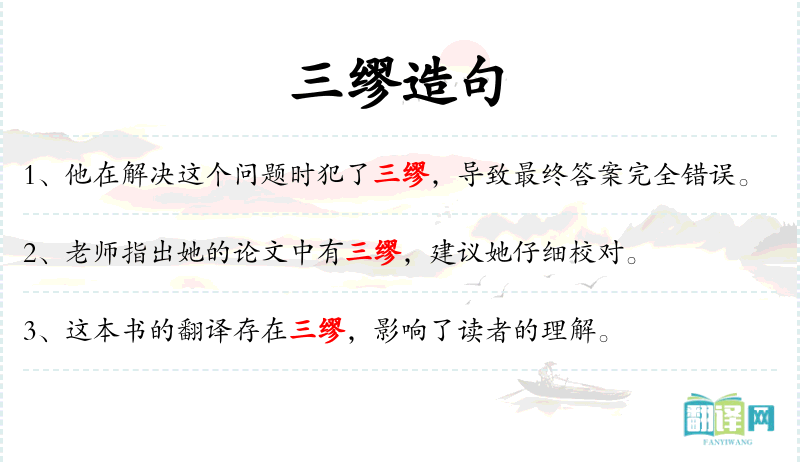 三缪造句

1、他在解决这个问题时犯了三缪，导致最终答案完全错误。

2、老师指出她的论文中有三缪，建议她仔细校对。

3、这本书的翻译存在三缪，影响了读者的理解。

翻译网
FANYIWANG